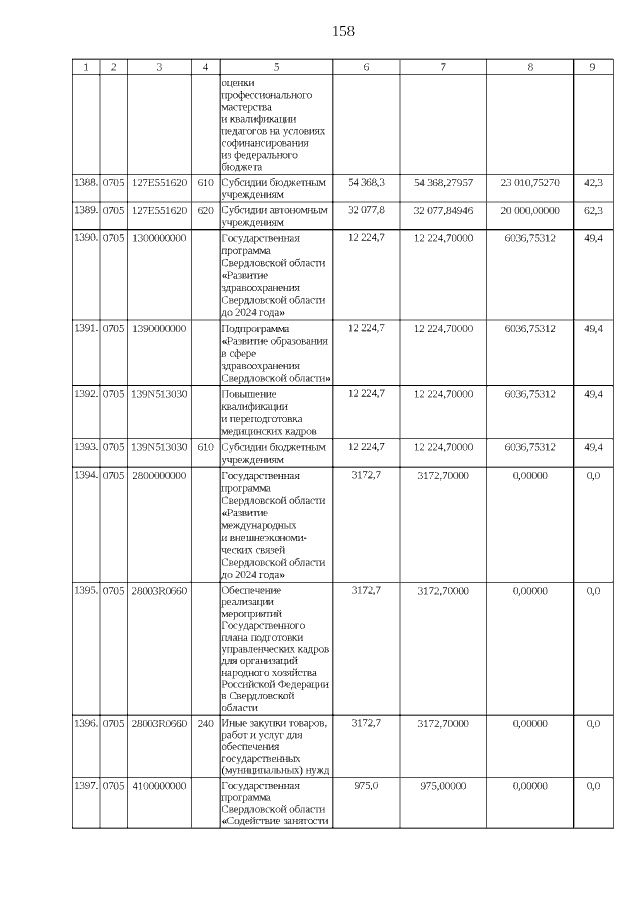 158

| 1 | 2 | 3 | 4 | 5 | 6 | 7 | 8 | 9 |
|---|---|---|---|---|---|---|---|---|
| | | | | оценки профессионального мастерства и квалификации педагогов на условиях софинансирования из федерального бюджета | | | | |
| 1388. | 0705 | 127E551620 | 610 | Субсидии бюджетным учреждениям | 54 368,3 | 54 368,27957 | 23 010,75270 | 42,3 |
| 1389. | 0705 | 127E551620 | 620 | Субсидии автономным учреждениям | 32 077,8 | 32 077,84946 | 20 000,00000 | 62,3 |
| 1390. | 0705 | 1300000000 | | Государственная программа Свердловской области «Развитие здравоохранения Свердловской области до 2024 года» | 12 224,7 | 12 224,70000 | 6036,75312 | 49,4 |
| 1391. | 0705 | 1390000000 | | Подпрограмма «Развитие образования в сфере здравоохранения Свердловской области» | 12 224,7 | 12 224,70000 | 6036,75312 | 49,4 |
| 1392. | 0705 | 139N513030 | | Повышение квалификации и переподготовка медицинских кадров | 12 224,7 | 12 224,70000 | 6036,75312 | 49,4 |
| 1393. | 0705 | 139N513030 | 610 | Субсидии бюджетным учреждениям | 12 224,7 | 12 224,70000 | 6036,75312 | 49,4 |
| 1394. | 0705 | 2800000000 | | Государственная программа Свердловской области «Развитие международных и внешнеэкономических связей Свердловской области до 2024 года» | 3172,7 | 3172,70000 | 0,00000 | 0,0 |
| 1395. | 0705 | 28003R0660 | | Обеспечение реализации мероприятий Государственного плана подготовки управленческих кадров для организаций народного хозяйства Российской Федерации в Свердловской области | 3172,7 | 3172,70000 | 0,00000 | 0,0 |
| 1396. | 0705 | 28003R0660 | 240 | Иные закупки товаров, работ и услуг для обеспечения государственных (муниципальных) нужд | 3172,7 | 3172,70000 | 0,00000 | 0,0 |
| 1397. | 0705 | 4100000000 | | Государственная программа Свердловской области «Содействие занятости | 975,0 | 975,00000 | 0,00000 | 0,0 |